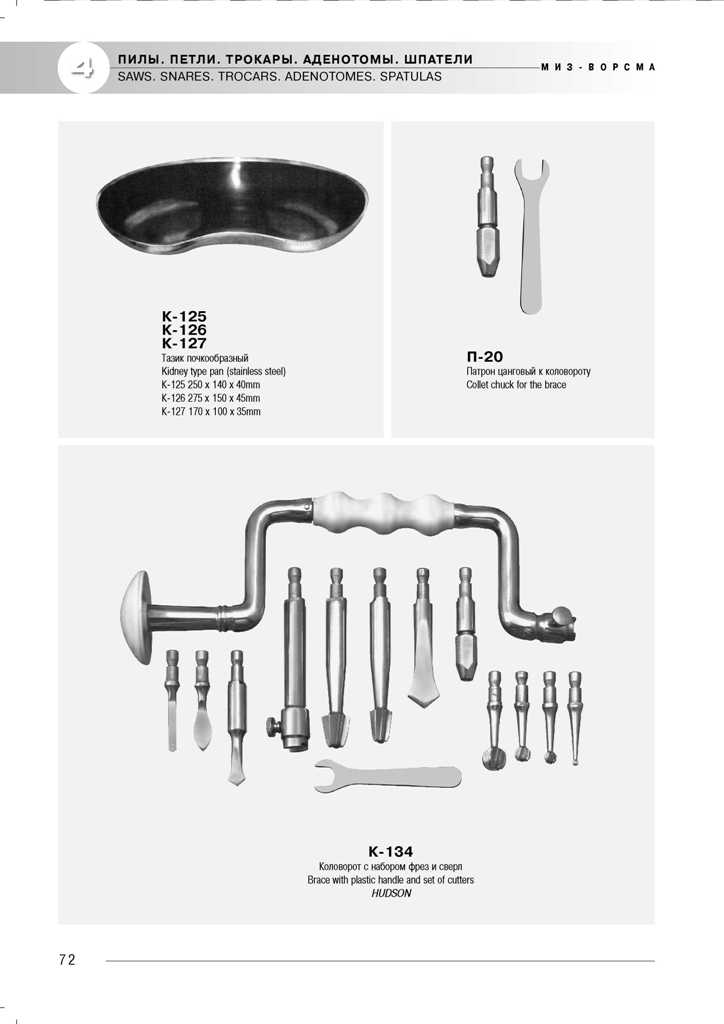 4

ПИЛЫ. ПЕТЛИ. ТРОКАРЫ. АДЕНОТОМЫ. ШПАТЕЛИ
SAWS. SNARES. TROCARS. ADENOTOMES. SPATULAS

МИЗ-ВОРСМА

К-125
К-126
К-127
Тазик почкообразный
Kidney type pan (stainless steel)
K-125 250 x 140 x 40mm
K-126 275 x 150 x 45mm
K-127 170 x 100 x 35mm

П-20
Патрон цанговый к коловороту
Collet chuck for the brace

К-134
Коловорот с набором фрез и сверл
Brace with plastic handle and set of cutters
HUDSON

72